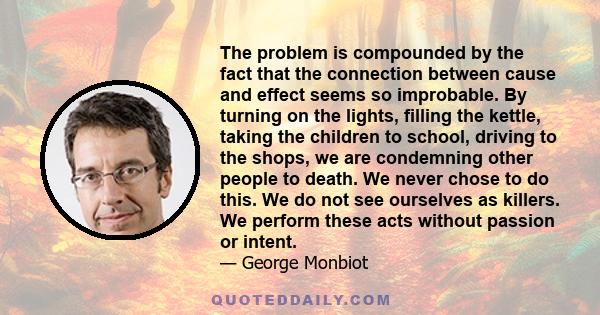 The problem is compounded by the fact that the connection between cause and effect seems so improbable. By turning on the lights, filling the kettle, taking the children to school, driving to the shops, we are condemning other people to death. We never chose to do this. We do not see ourselves as killers. We perform these acts without passion or intent.

— George Monbiot

QUOTEDDAILY.COM